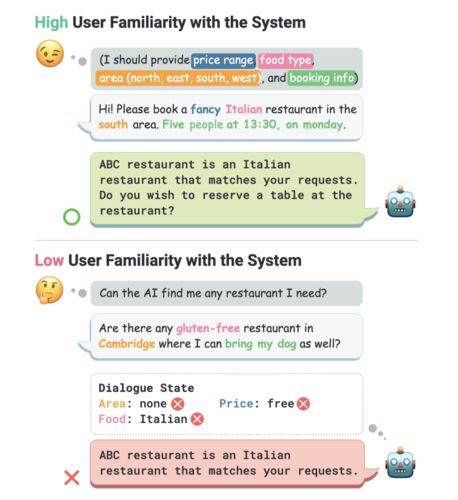 High User Familiarity with the System

(I should provide price range, food type, area (north, east, south, west), and booking info)

Hi! Please book a fancy Italian restaurant in the south area. Five people at 13:30, on monday.

ABC restaurant is an Italian restaurant that matches your requests. Do you wish to reserve a table at the restaurant?

Low User Familiarity with the System

Can the AI find me any restaurant I need?

Are there any gluten-free restaurant in Cambridge where I can bring my dog as well?

Dialogue State
Area: none
Price: free
Food: Italian

ABC restaurant is an Italian restaurant that matches your requests.